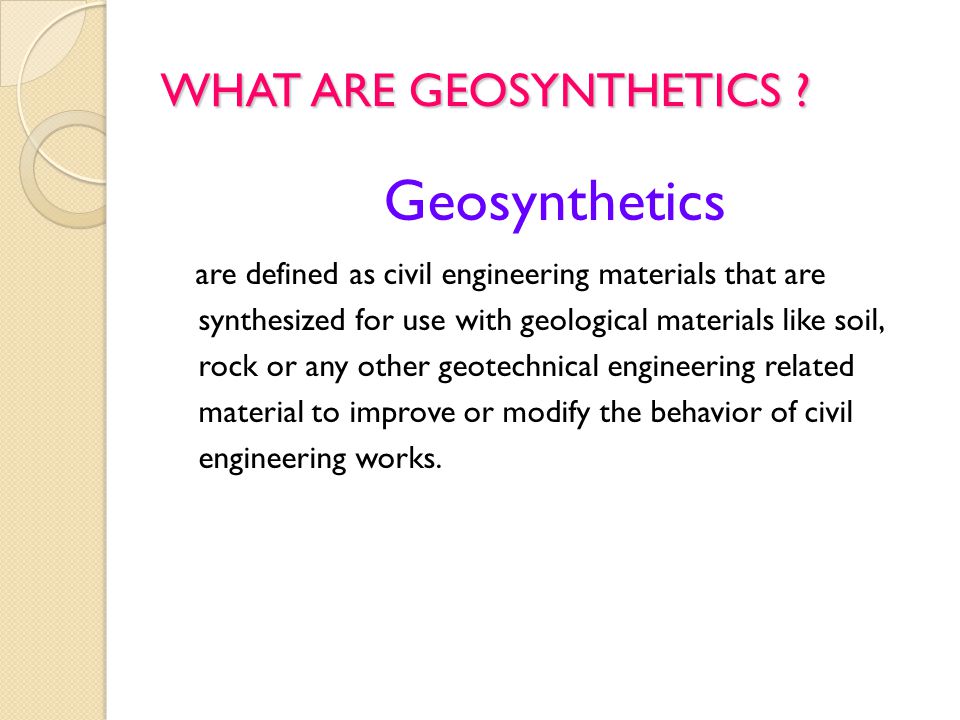 WHAT ARE GEOSYNTHETICS ?

Geosynthetics

are defined as civil engineering materials that are synthesized for use with geological materials like soil, rock or any other geotechnical engineering related material to improve or modify the behavior of civil engineering works.